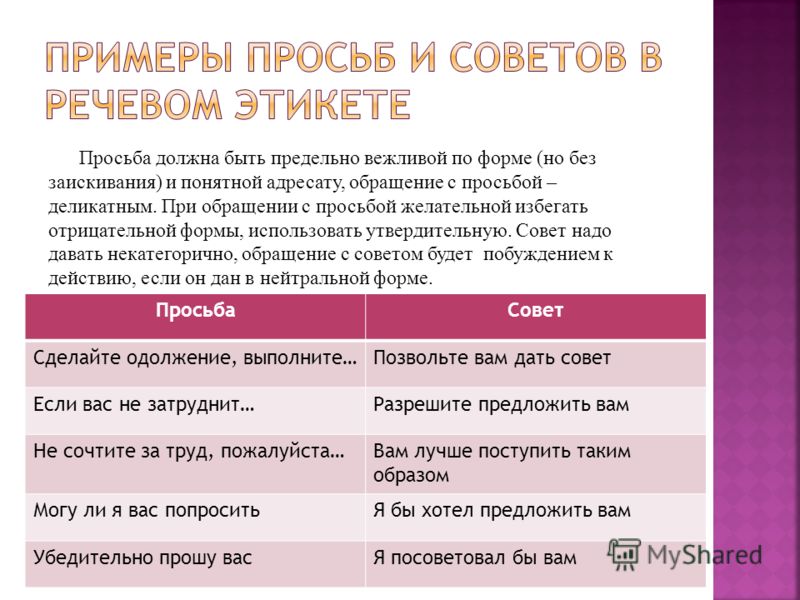 ПРИМЕРЫ ПРОСЬБ И СОВЕТОВ В РЕЧЕВОМ ЭТИКЕТЕ

Просьба должна быть предельно вежливой по форме (но без заискивания) и понятной адресату, обращение с просьбой – деликатным. При обращении с просьбой желательной избегать отрицательной формы, использовать утвердительную. Совет надо давать некатегорично, обращение с советом будет побуждением к действию, если он дан в нейтральной форме.

| Просьба | Совет |
|---|---|
| Сделайте одолжение, выполните… | Позвольте вам дать совет |
| Если вас не затруднит… | Разрешите предложить вам |
| Не сочтите за труд, пожалуйста… | Вам лучше поступить таким образом |
| Могу ли я вас попросить | Я бы хотел предложить вам |
| Убедительно прошу вас | Я посоветовал бы вам |

MyShared